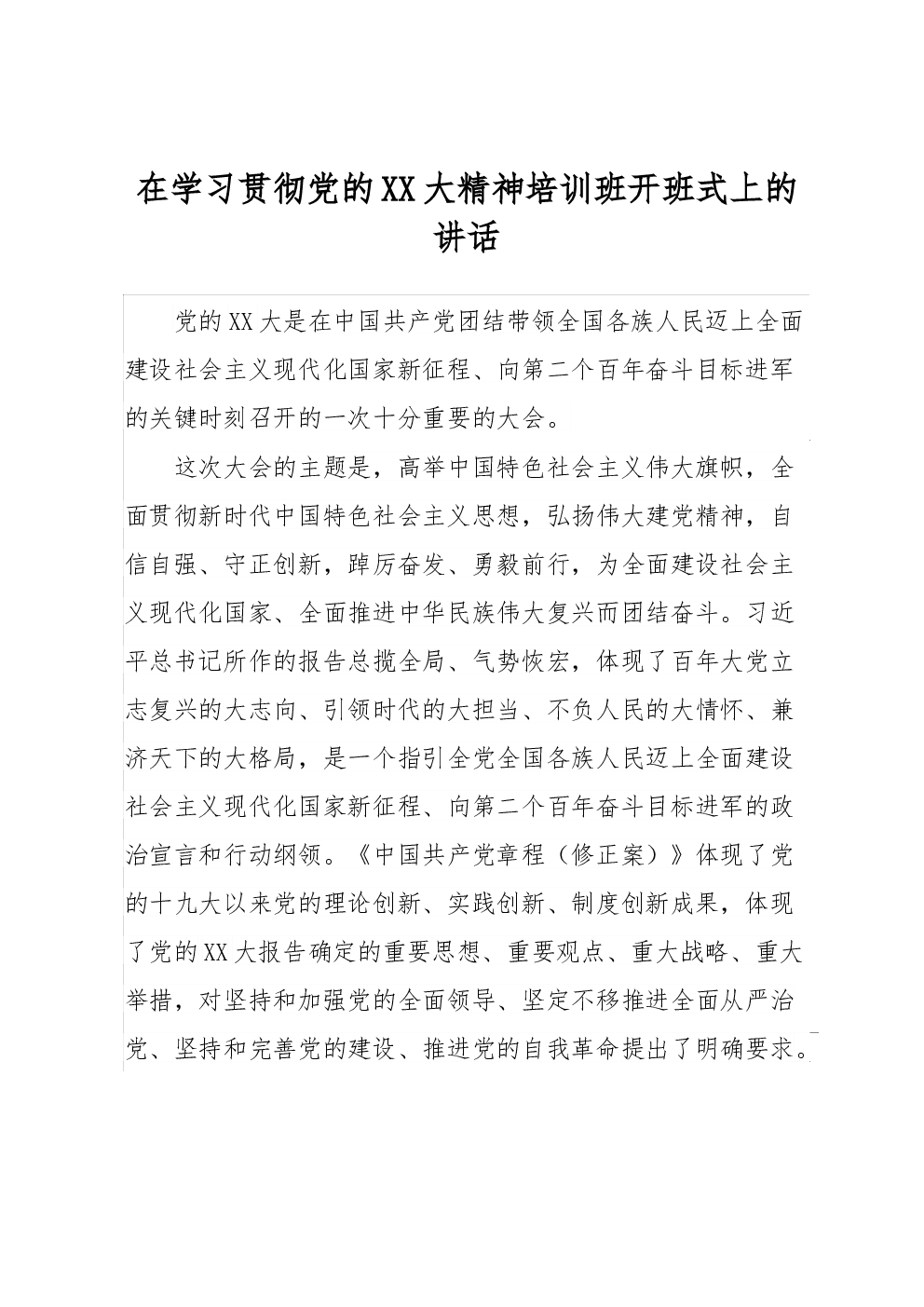 在学习贯彻党的XX大精神培训班开班式上的讲话

党的XX大是在中国共产党团结带领全国各族人民迈上全面建设社会主义现代化国家新征程、向第二个百年奋斗目标进军的关键时刻召开的一次十分重要的大会。

这次大会的主题是，高举中国特色社会主义伟大旗帜，全面贯彻新时代中国特色社会主义思想，弘扬伟大建党精神，自信自强、守正创新，踔厉奋发、勇毅前行，为全面建设社会主义现代化国家、全面推进中华民族伟大复兴而团结奋斗。习近平总书记所作的报告总揽全局、气势恢宏，体现了百年大党立志复兴的大志向、引领时代的大担当、不负人民的大情怀、兼济天下的大格局，是一个指引全党全国各族人民迈上全面建设社会主义现代化国家新征程、向第二个百年奋斗目标进军的政治宣言和行动纲领。《中国共产党章程（修正案）》体现了党的十九大以来党的理论创新、实践创新、制度创新成果，体现了党的XX大报告确定的重要思想、重要观点、重大战略、重大举措，对坚持和加强党的全面领导、坚定不移推进全面从严治党、坚持和完善党的建设、推进党的自我革命提出了明确要求。